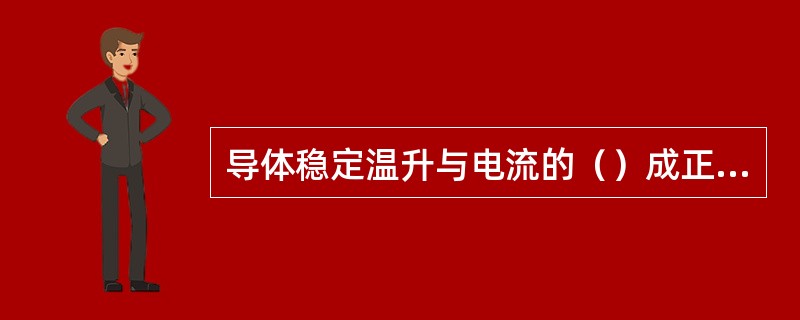 导体稳定温升与电流的（）成正...